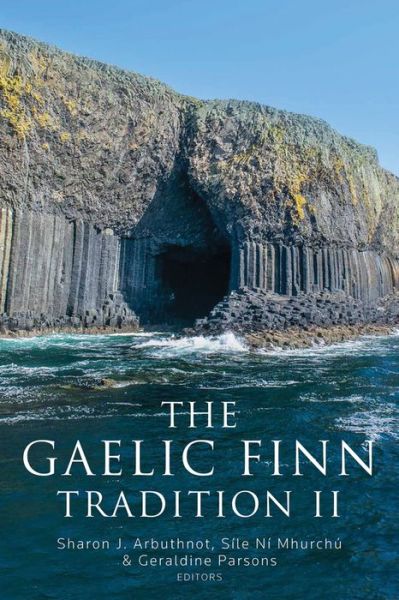 THE GAELIC FINN TRADITION II

Sharon J. Arbuthnot, Síle Ní Mhurchú & Geraldine Parsons
EDITORS